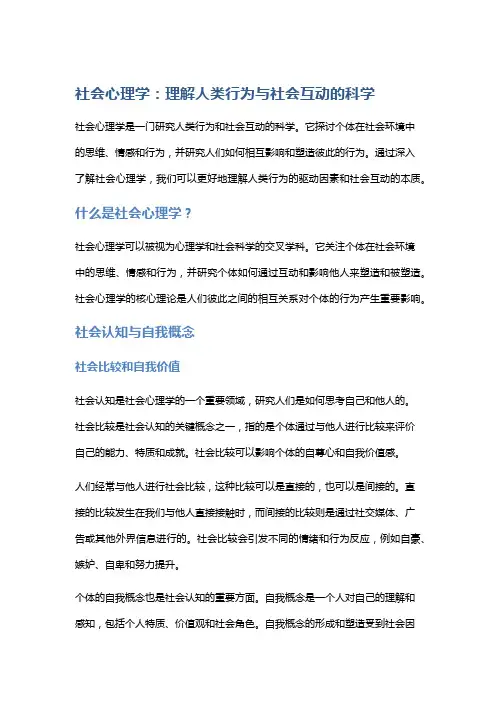 社会心理学：理解人类行为与社会互动的科学

社会心理学是一门研究人类行为和社会互动的科学。它探讨个体在社会环境中的思维、情感和行为，并研究人们如何相互影响和塑造彼此的行为。通过深入了解社会心理学，我们可以更好地理解人类行为的驱动因素和社会互动的本质。

什么是社会心理学？

社会心理学可以被视为心理学和社会科学的交叉学科。它关注个体在社会环境中的思维、情感和行为，并研究个体如何通过互动和影响他人来塑造和被塑造。社会心理学的核心理论是人们彼此之间的相互关系对个体的行为产生重要影响。

社会认知与自我概念

社会比较和自我价值

社会认知是社会心理学的一个重要领域，研究人们是如何思考自己和他人的。社会比较是社会认知的关键概念之一，指的是个体通过与他人进行比较来评价自己的能力、特质和成就。社会比较可以影响个体的自尊心和自我价值感。

人们经常与他人进行社会比较，这种比较可以是直接的，也可以是间接的。直接的比较发生在我们与他人直接接触时，而间接的比较则是通过社交媒体、广告或其他外界信息进行的。社会比较会引发不同的情绪和行为反应，例如自豪、嫉妒、自卑和努力提升。

个体的自我概念也是社会认知的重要方面。自我概念是一个人对自己的理解和感知，包括个人特质、价值观和社会角色。自我概念的形成和塑造受到社会因